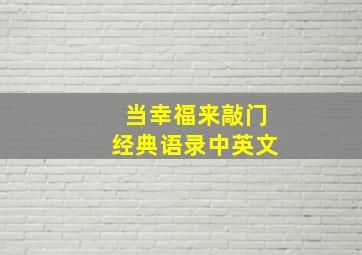 当幸福来敲门
经典语录中英文